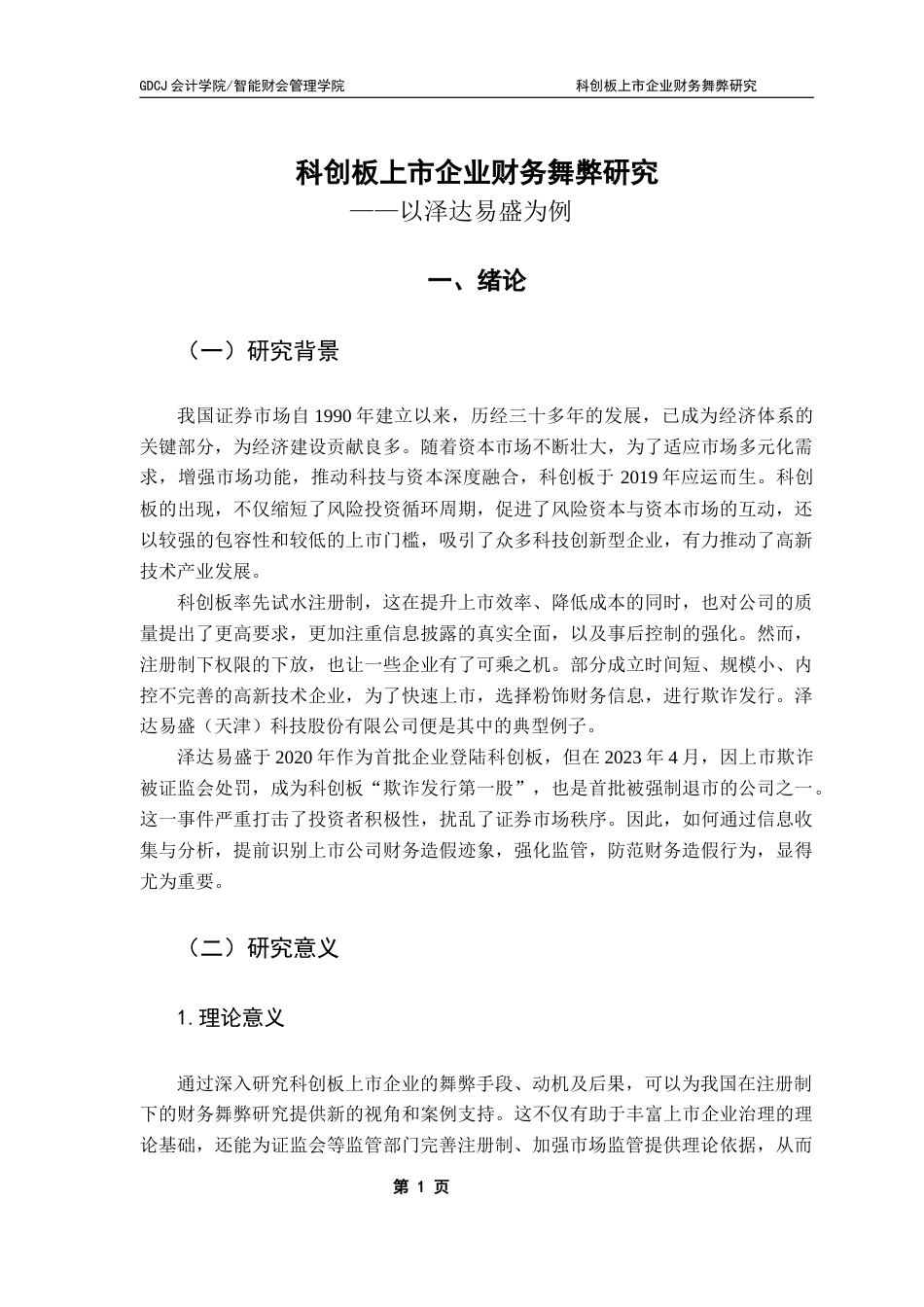 GDCJ 会计学院/智能财会管理学院

科创板上市企业财务舞弊研究

科创板上市企业财务舞弊研究

——以泽达易盛为例

一、绪论

（一）研究背景

我国证券市场自 1990 年建立以来，历经三十多年的发展，已成为经济体系的关键部分，为经济建设贡献良多。随着资本市场不断壮大，为了适应市场多元化需求，增强市场功能，推动科技与资本深度融合，科创板于 2019 年应运而生。科创板的出现，不仅缩短了风险投资循环周期，促进了风险资本与资本市场的互动，还以较强的包容性和较低的上市门槛，吸引了众多科技创新型企业，有力推动了高新技术产业发展。

科创板率先试水注册制，这在提升上市效率、降低成本的同时，也对公司的质量提出了更高要求，更加注重信息披露的真实全面，以及事后控制的强化。然而，注册制下权限的下放，也让一些企业有了可乘之机。部分成立时间短、规模小、内控不完善的高新技术企业，为了快速上市，选择粉饰财务信息，进行欺诈发行。泽达易盛（天津）科技股份有限公司便是其中的典型例子。

泽达易盛于 2020 年作为首批企业登陆科创板，但在 2023 年 4 月，因上市欺诈被证监会处罚，成为科创板“欺诈发行第一股”，也是首批被强制退市的公司之一。这一事件严重打击了投资者积极性，扰乱了证券市场秩序。因此，如何通过信息收集与分析，提前识别上市公司财务造假迹象，强化监管，防范财务造假行为，显得尤为重要。

（二）研究意义

1. 理论意义

通过深入研究科创板上市企业的舞弊手段、动机及后果，可以为我国在注册制下的财务舞弊研究提供新的视角和案例支持。这不仅有助于丰富上市企业治理的理论基础，还能为证监会等监管部门完善注册制、加强市场监管提供理论依据，从而

第 1 页